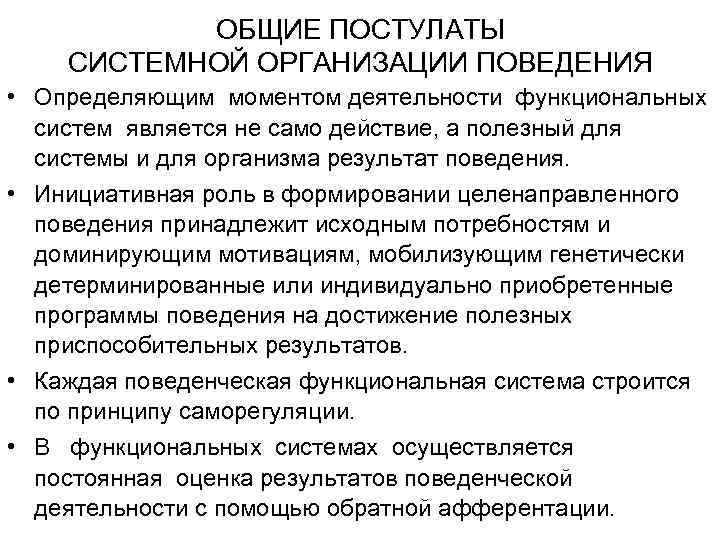 ОБЩИЕ ПОСТУЛАТЫ
СИСТЕМНОЙ ОРГАНИЗАЦИИ ПОВЕДЕНИЯ

• Определяющим моментом деятельности функциональных систем является не само действие, а полезный для системы и для организма результат поведения.

• Инициативная роль в формировании целенаправленного поведения принадлежит исходным потребностям и доминирующим мотивациям, мобилизующим генетически детерминированные или индивидуально приобретенные программы поведения на достижение полезных приспособительных результатов.

• Каждая поведенческая функциональная система строится по принципу саморегуляции.

• В функциональных системах осуществляется постоянная оценка результатов поведенческой деятельности с помощью обратной афферентации.